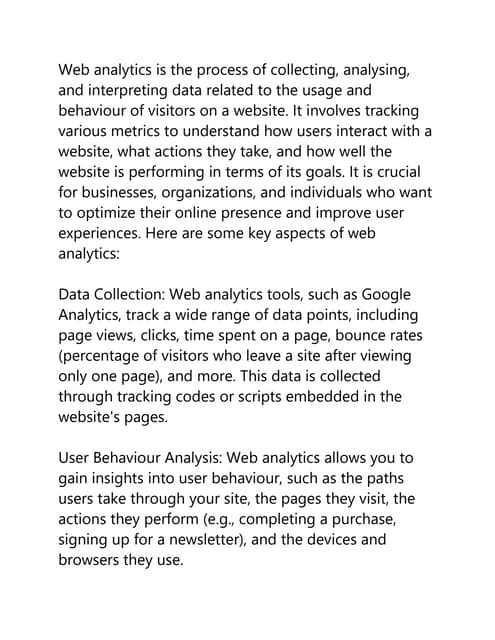 Web analytics is the process of collecting, analysing, and interpreting data related to the usage and behaviour of visitors on a website. It involves tracking various metrics to understand how users interact with a website, what actions they take, and how well the website is performing in terms of its goals. It is crucial for businesses, organizations, and individuals who want to optimize their online presence and improve user experiences. Here are some key aspects of web analytics:

Data Collection: Web analytics tools, such as Google Analytics, track a wide range of data points, including page views, clicks, time spent on a page, bounce rates (percentage of visitors who leave a site after viewing only one page), and more. This data is collected through tracking codes or scripts embedded in the website's pages.

User Behaviour Analysis: Web analytics allows you to gain insights into user behaviour, such as the paths users take through your site, the pages they visit, the actions they perform (e.g., completing a purchase, signing up for a newsletter), and the devices and browsers they use.